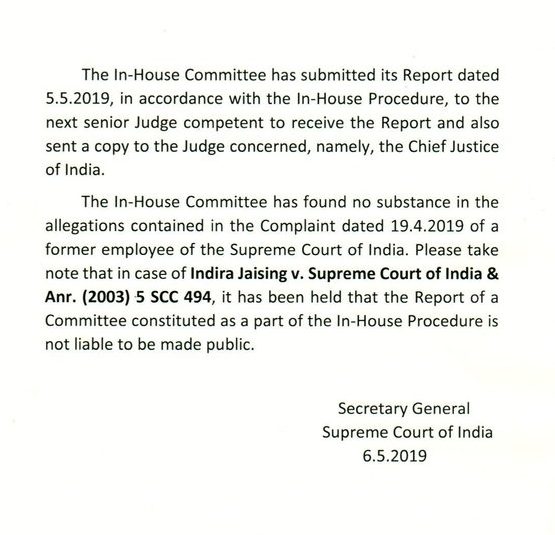 The In-House Committee has submitted its Report dated 5.5.2019, in accordance with the In-House Procedure, to the next senior Judge competent to receive the Report and also sent a copy to the Judge concerned, namely, the Chief Justice of India.

The In-House Committee has found no substance in the allegations contained in the Complaint dated 19.4.2019 of a former employee of the Supreme Court of India. Please take note that in case of Indira Jaising v. Supreme Court of India & Anr. (2003) 5 SCC 494, it has been held that the Report of a Committee constituted as a part of the In-House Procedure is not liable to be made public.

Secretary General
Supreme Court of India
6.5.2019